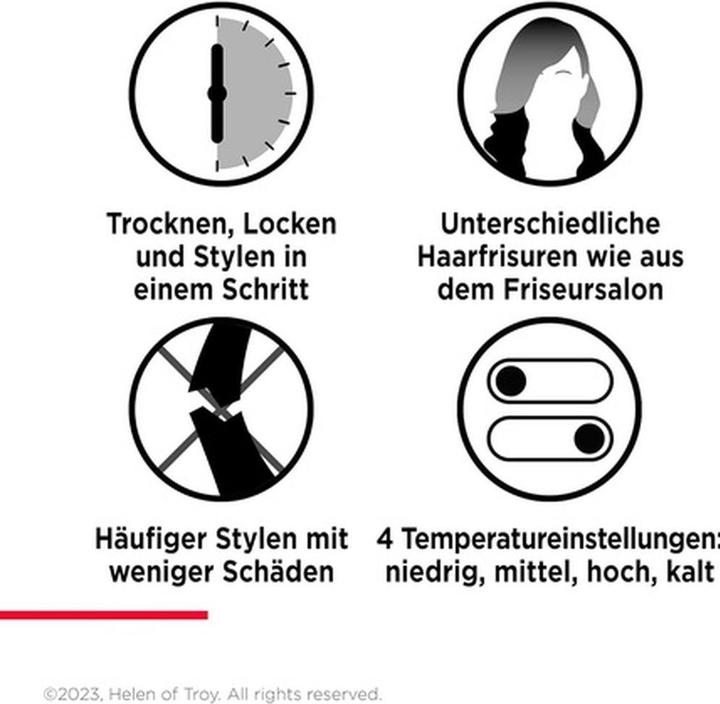 Trocknen, Locken und Stylen in einem Schritt

Unterschiedliche Haarfrisuren wie aus dem Friseursalon

Häufiger Stylen mit weniger Schäden

4 Temperatureinstellungen: niedrig, mittel, hoch, kalt

©2023, Helen of Troy. All rights reserved.